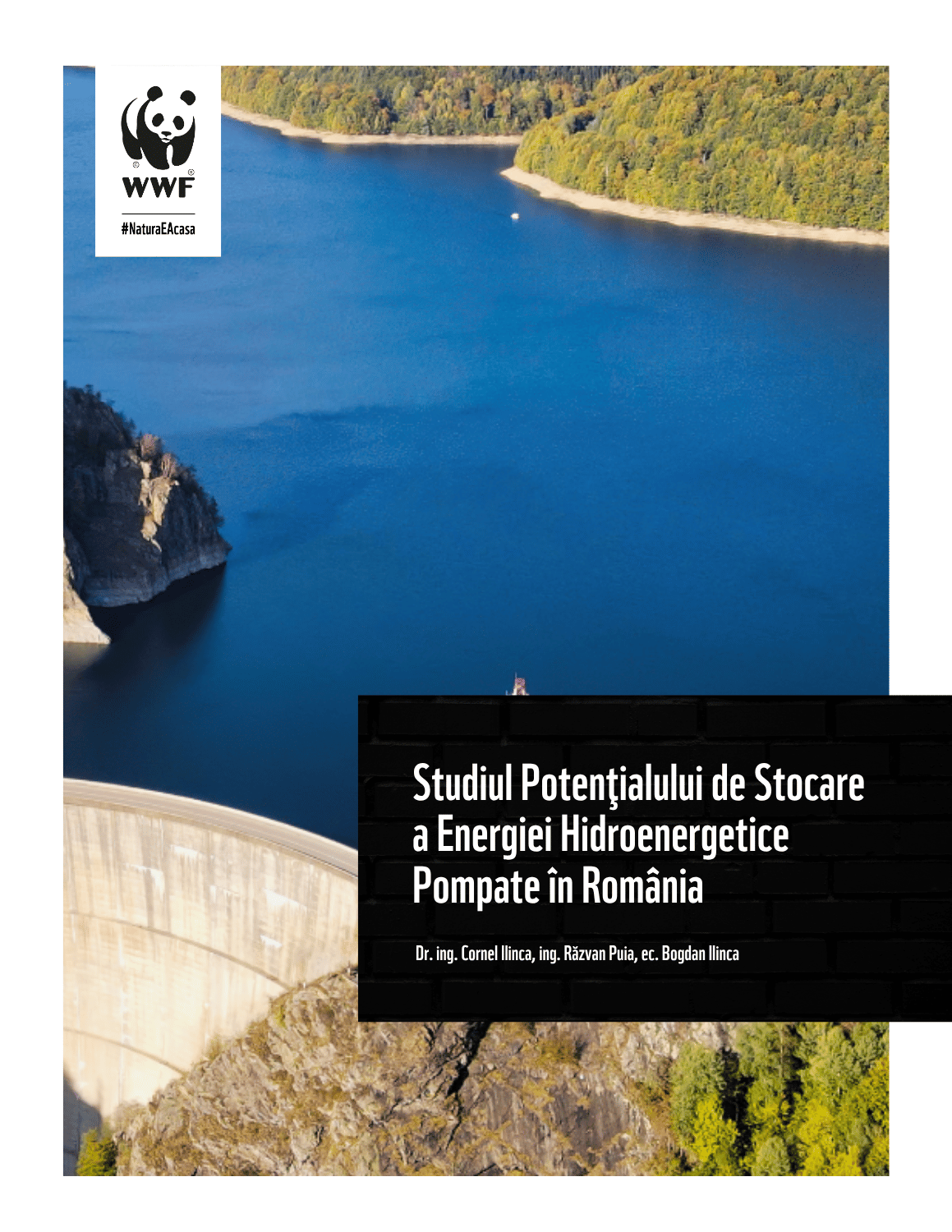 WWF

#NaturaEAcasa

Studiul Potenţialului de Stocare a Energiei Hidroenergetice Pompate în România

Dr. ing. Cornel Ilinca, ing. Răzvan Puia, ec. Bogdan Ilinca